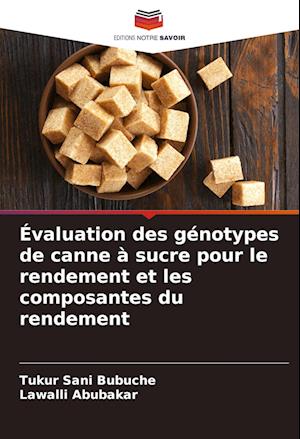 EDITIONS NOTRE SAVOIR

Évaluation des génotypes de canne à sucre pour le rendement et les composantes du rendement

Tukur Sani Bubuche
Lawalli Abubakar